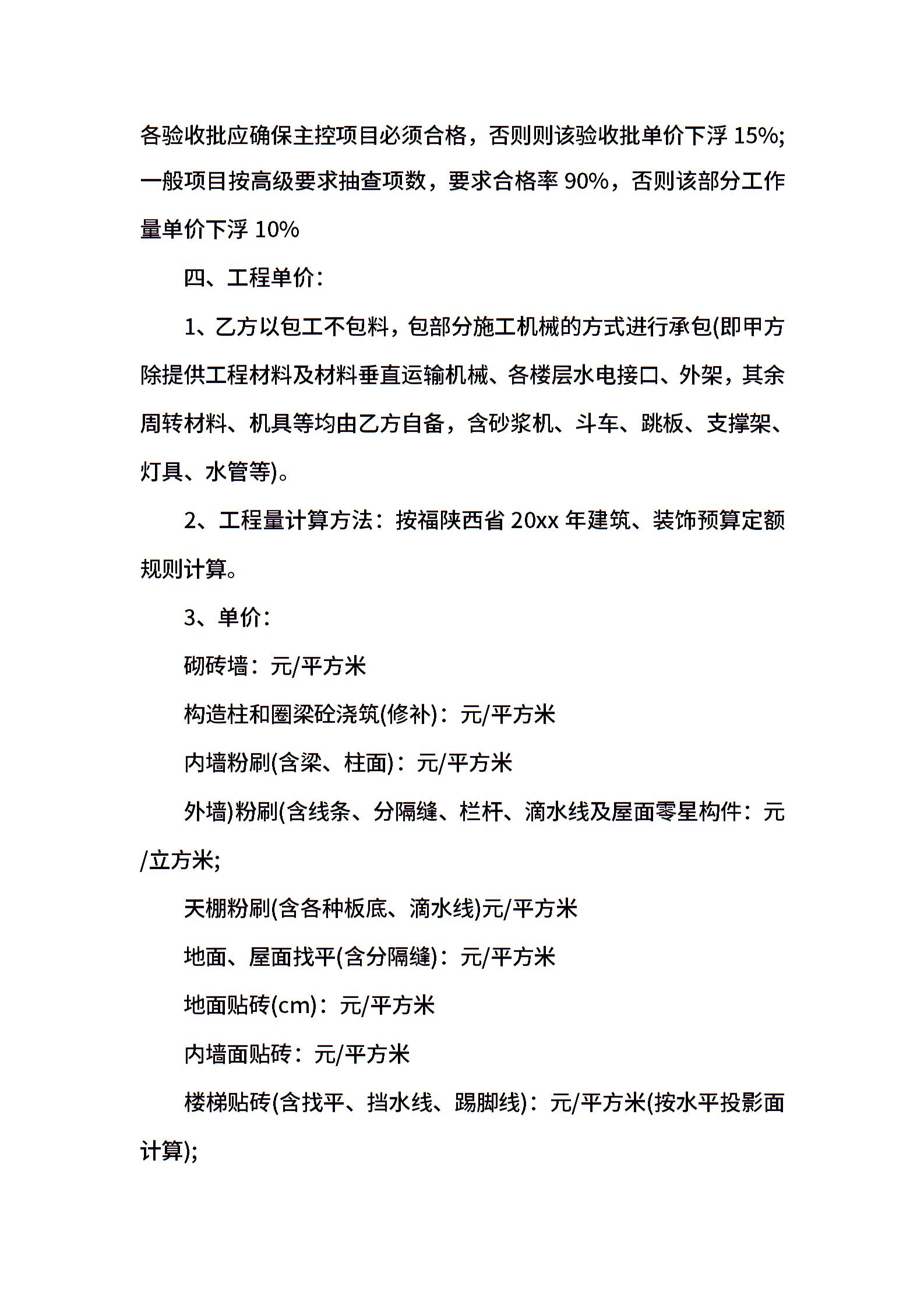 各验收批应确保主控项目必须合格，否则则该验收批单价下浮 15%;一般项目按高级要求抽查项数，要求合格率 90%，否则该部分工作量单价下浮 10%

四、工程单价：

1、乙方以包工不包料，包部分施工机械的方式进行承包(即甲方除提供工程材料及材料垂直运输机械、各楼层水电接口、外架，其余周转材料、机具等均由乙方自备，含砂浆机、斗车、跳板、支撑架、灯具、水管等)。

2、工程量计算方法：按福陕西省 20xx 年建筑、装饰预算定额规则计算。

3、单价：

砌砖墙：元/平方米

构造柱和圈梁砼浇筑(修补)：元/平方米

内墙粉刷(含梁、柱面)：元/平方米

外墙)粉刷(含线条、分隔缝、栏杆、滴水线及屋面零星构件：元/立方米;

天棚粉刷(含各种板底、滴水线)元/平方米

地面、屋面找平(含分隔缝)：元/平方米

地面贴砖(cm)：元/平方米

内墙面贴砖：元/平方米

楼梯贴砖(含找平、挡水线、踢脚线)：元/平方米(按水平投影面计算);